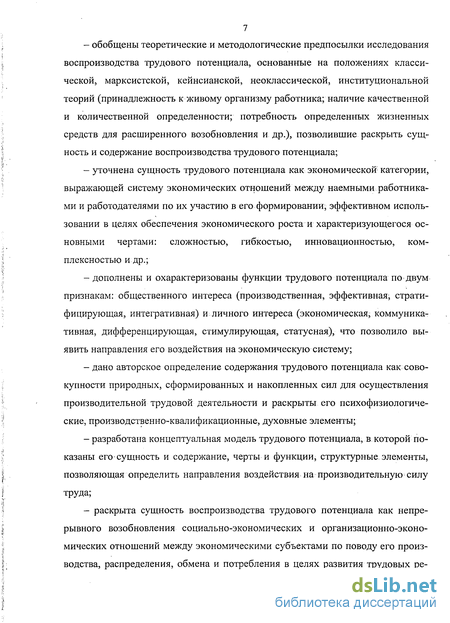 7

– обобщены теоретические и методологические предпосылки исследования воспроизводства трудового потенциала, основанные на положениях классической, марксистской, кейнсианской, неоклассической, институциональной теорий (принадлежность к живому организму работника; наличие качественной и количественной определенности; потребность определенных жизненных средств для расширенного возобновления и др.), позволившие раскрыть сущность и содержание воспроизводства трудового потенциала;

– уточнена сущность трудового потенциала как экономической категории, выражающей систему экономических отношений между наемными работниками и работодателями по их участию в его формировании, эффективном использовании в целях обеспечения экономического роста и характеризующегося основными чертами: сложностью, гибкостью, инновационностью, комплексностью и др.;

– дополнены и охарактеризованы функции трудового потенциала по двум признакам: общественного интереса (производственная, эффективная, стратифицирующая, интегративная) и личного интереса (экономическая, коммуникативная, дифференцирующая, стимулирующая, статусная), что позволило выявить направления его воздействия на экономическую систему;

– дано авторское определение содержания трудового потенциала как совокупности природных, сформированных и накопленных сил для осуществления производительной трудовой деятельности и раскрыты его психофизиологические, производственно-квалификационные, духовные элементы;

– разработана концептуальная модель трудового потенциала, в которой показаны его сущность и содержание, черты и функции, структурные элементы, позволяющая определить направления воздействия на производительную силу труда;

– раскрыта сущность воспроизводства трудового потенциала как непрерывного возобновления социально-экономических и организационно-экономических отношений между экономическими субъектами по поводу его производства, распределения, обмена и потребления в целях развития трудовых ре-

dsLib.net
библиотека диссертаций